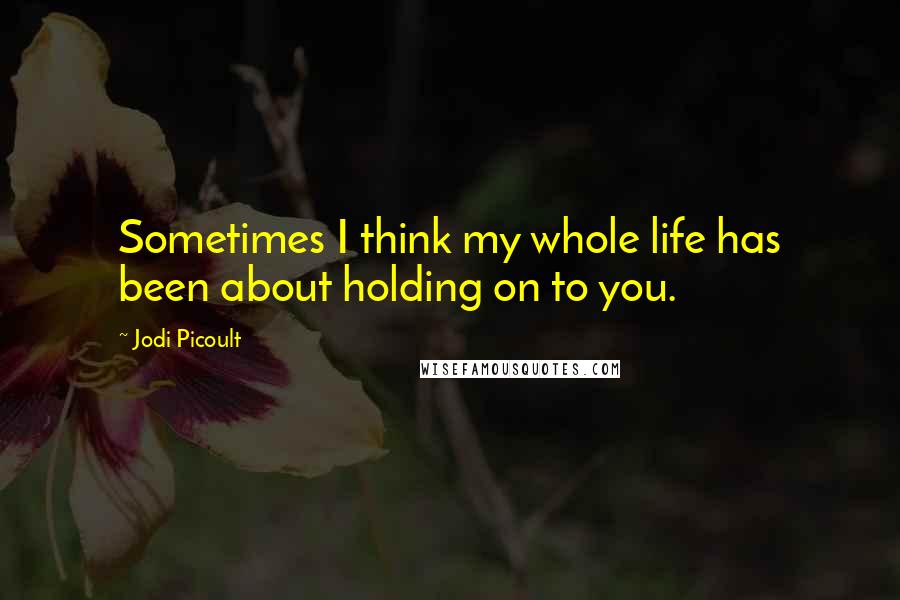 Sometimes I think my whole life has been about holding on to you.

~ Jodi Picoult

WISEFAMOUSQUOTES.COM